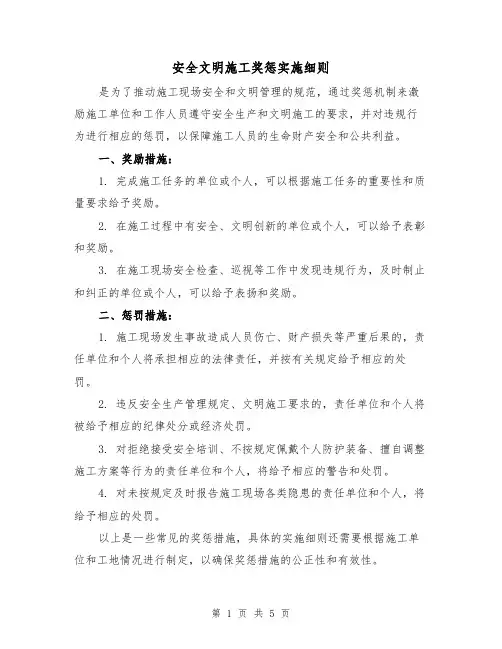 安全文明施工奖惩实施细则

是为了推动施工现场安全和文明管理的规范，通过奖惩机制来激励施工单位和工作人员遵守安全生产和文明施工的要求，并对违规行为进行相应的惩罚，以保障施工人员的生命财产安全和公共利益。

一、奖励措施：

1. 完成施工任务的单位或个人，可以根据施工任务的重要性和质量要求给予奖励。

2. 在施工过程中有安全、文明创新的单位或个人，可以给予表彰和奖励。

3. 在施工现场安全检查、巡视等工作中发现违规行为，及时制止和纠正的单位或个人，可以给予表扬和奖励。

二、惩罚措施：

1. 施工现场发生事故造成人员伤亡、财产损失等严重后果的，责任单位和个人将承担相应的法律责任，并按有关规定给予相应的处罚。

2. 违反安全生产管理规定、文明施工要求的，责任单位和个人将被给予相应的纪律处分或经济处罚。

3. 对拒绝接受安全培训、不按规定佩戴个人防护装备、擅自调整施工方案等行为的责任单位和个人，将给予相应的警告和处罚。

4. 对未按规定及时报告施工现场各类隐患的责任单位和个人，将给予相应的处罚。

以上是一些常见的奖惩措施，具体的实施细则还需要根据施工单位和工地情况进行制定，以确保奖惩措施的公正性和有效性。

第 1 页 共 5 页